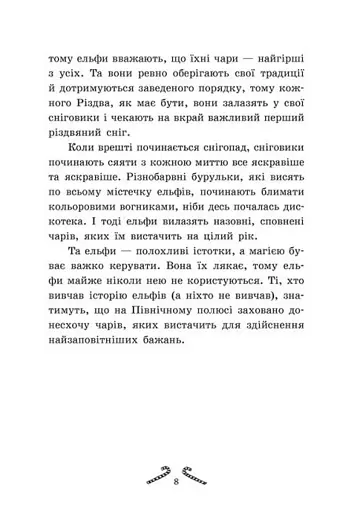 тому ельфи вважають, що їхні чари — найгірші з усіх. Та вони ревно оберігають свої традиції й дотримуються заведеного порядку, тому кожного Різдва, як має бути, вони залазять у свої сніговики і чекають на вкрай важливий перший різдвяний сніг.

Коли врешті починається снігопад, сніговики починають сяяти з кожною миттю все яскравіше та яскравіше. Різнобарвні бурульки, які висять по всьому містечку ельфів, починають блимати кольоровими вогниками, ніби десь почалась дискотека. І тоді ельфи вилазять назовні, сповнені чарів, яких їм вистачить на цілий рік.

Та ельфи — полохливі істотки, а магією буває важко керувати. Вона їх лякає, тому ельфи майже ніколи нею не користуються. Ті, хто вивчав історію ельфів (а ніхто не вивчав), знатимуть, що на Північному полюсі заховано донесхочу чарів, яких вистачить для здійснення найзаповітніших бажань.

8